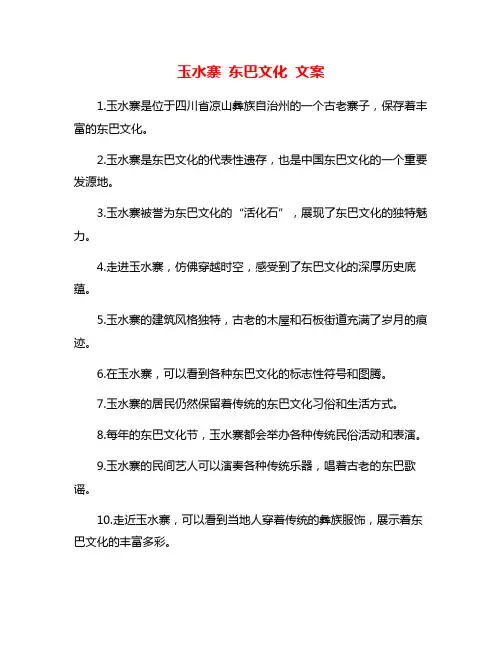 玉水寨 东巴文化 文案

1.玉水寨是位于四川省凉山彝族自治州的一个古老寨子，保存着丰富的东巴文化。

2.玉水寨是东巴文化的代表性遗存，也是中国东巴文化的一个重要发源地。

3.玉水寨被誉为东巴文化的“活化石”，展现了东巴文化的独特魅力。

4.走进玉水寨，仿佛穿越时空，感受到了东巴文化的深厚历史底蕴。

5.玉水寨的建筑风格独特，古老的木屋和石板街道充满了岁月的痕迹。

6.在玉水寨，可以看到各种东巴文化的标志性符号和图腾。

7.玉水寨的居民仍然保留着传统的东巴文化习俗和生活方式。

8.每年的东巴文化节，玉水寨都会举办各种传统民俗活动和表演。

9.玉水寨的民间艺人可以演奏各种传统乐器，唱着古老的东巴歌谣。

10.走近玉水寨，可以看到当地人穿着传统的彝族服饰，展示着东巴文化的丰富多彩。